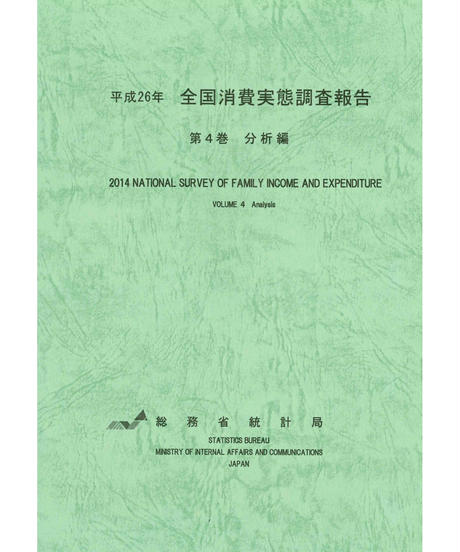 平成26年　全国消費実態調査報告

第4巻　分析編

2014 NATIONAL SURVEY OF FAMILY INCOME AND EXPENDITURE

VOLUME 4　Analysis

総務省統計局

STATISTICS BUREAU
MINISTRY OF INTERNAL AFFAIRS AND COMMUNICATIONS
JAPAN